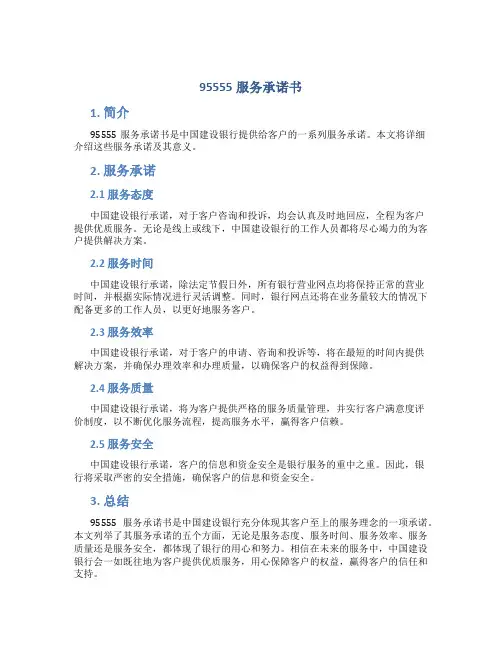 95555 服务承诺书

1. 简介

95555 服务承诺书是中国建设银行提供给客户的一系列服务承诺。本文将详细介绍这些服务承诺及其意义。

2. 服务承诺

2.1 服务态度

中国建设银行承诺，对于客户咨询和投诉，均会认真及时地回应，全程为客户提供优质服务。无论是线上或线下，中国建设银行的工作人员都将尽心竭力的为客户提供解决方案。

2.2 服务时间

中国建设银行承诺，除法定节假日外，所有银行营业网点均将保持正常的营业时间，并根据实际情况进行灵活调整。同时，银行网点还将在业务量较大的情况下配备更多的工作人员，以更好地服务客户。

2.3 服务效率

中国建设银行承诺，对于客户的申请、咨询和投诉等，将在最短的时间内提供解决方案，并确保办理效率和办理质量，以确保客户的权益得到保障。

2.4 服务质量

中国建设银行承诺，将为客户提供严格的服务质量管理，并实行客户满意度评价制度，以不断优化服务流程，提高服务水平，赢得客户信赖。

2.5 服务安全

中国建设银行承诺，客户的信息和资金安全是银行服务的重中之重。因此，银行将采取严密的安全措施，确保客户的信息和资金安全。

3. 总结

95555 服务承诺书是中国建设银行充分体现其客户至上的服务理念的一项承诺。本文列举了其服务承诺的五个方面，无论是服务态度、服务时间、服务效率、服务质量还是服务安全，都体现了银行的用心和努力。相信在未来的服务中，中国建设银行会一如既往地为客户提供优质服务，用心保障客户的权益，赢得客户的信任和支持。